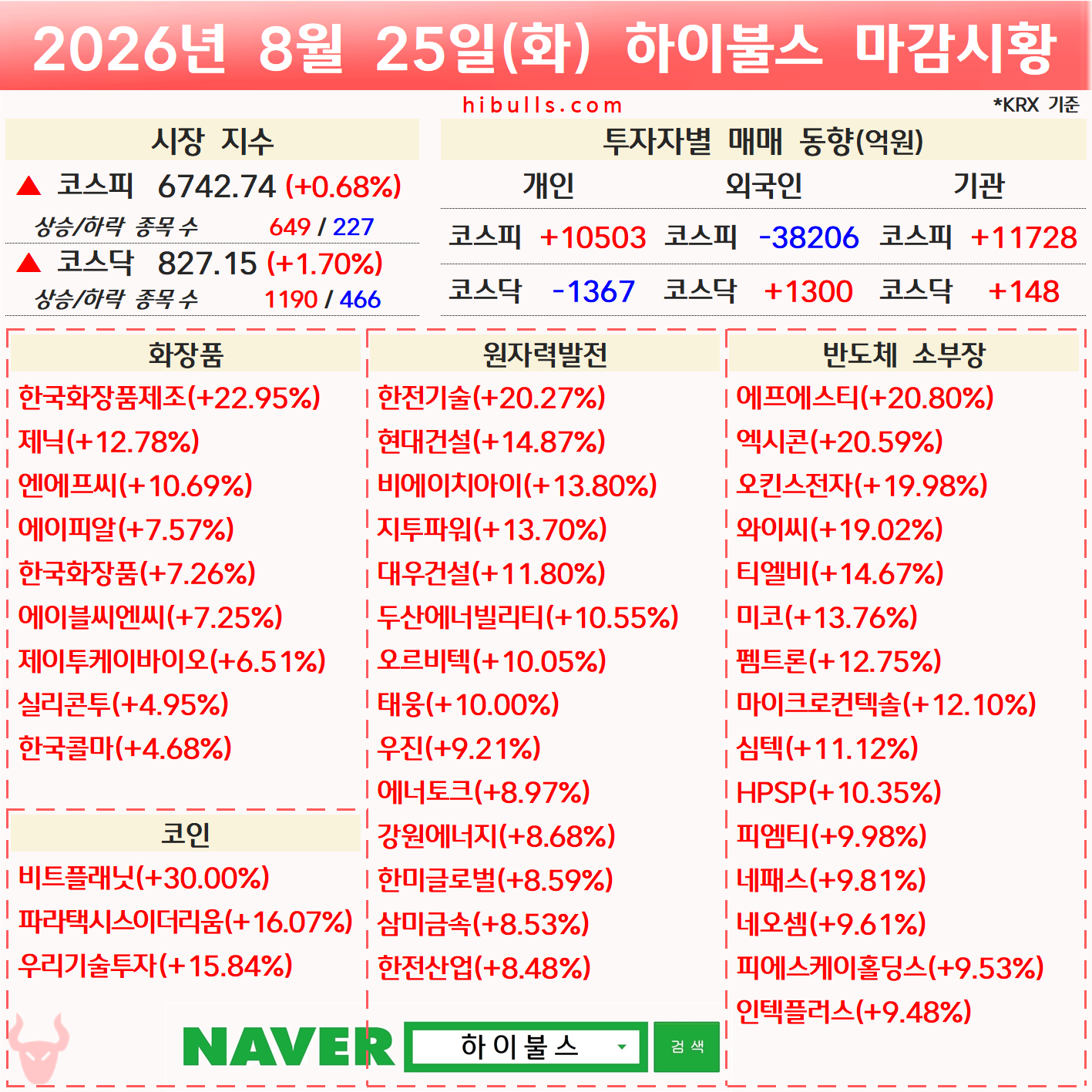 2026년 8월 25일(화) 하이불스 마감시황

hibulls.com

*KRX 기준

시장 지수

▲ 코스피 6742.74 (+0.68%)

상승/하락 종목 수 649 / 227

▲ 코스닥 827.15 (+1.70%)

상승/하락 종목 수 1190 / 466

투자자별 매매 동향(억원)

| 개인 | | 외국인 | | 기관 | |
|---|---|---|---|---|---|
| 코스피 | +10503 | 코스피 | -38206 | 코스피 | +11728 |
| 코스닥 | -1367 | 코스닥 | +1300 | 코스닥 | +148 |

화장품

한국화장품제조(+22.95%)
제닉(+12.78%)
엔에프씨(+10.69%)
에이피알(+7.57%)
한국화장품(+7.26%)
에이블씨엔씨(+7.25%)
제이투케이바이오(+6.51%)
실리콘투(+4.95%)
한국콜마(+4.68%)

코인

비트플래닛(+30.00%)
파라택시스이더리움(+16.07%)
우리기술투자(+15.84%)

원자력발전

한전기술(+20.27%)
현대건설(+14.87%)
비에이치아이(+13.80%)
지투파워(+13.70%)
대우건설(+11.80%)
두산에너빌리티(+10.55%)
오르비텍(+10.05%)
태웅(+10.00%)
우진(+9.21%)
에너토크(+8.97%)
강원에너지(+8.68%)
한미글로벌(+8.59%)
삼미금속(+8.53%)
한전산업(+8.48%)

반도체 소부장

에프에스티(+20.80%)
엑시콘(+20.59%)
오킨스전자(+19.98%)
와이씨(+19.02%)
티엘비(+14.67%)
미코(+13.76%)
펨트론(+12.75%)
마이크로컨텍솔(+12.10%)
심텍(+11.12%)
HPSP(+10.35%)
피엠티(+9.98%)
네패스(+9.81%)
네오셈(+9.61%)
피에스케이홀딩스(+9.53%)
인텍플러스(+9.48%)

NAVER
하이불스
검색